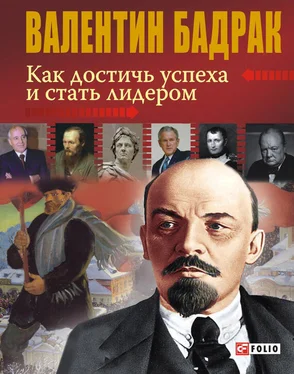 ВАЛЕНТИН БАДРАК

Как достичь успеха и стать лидером

FOLIO